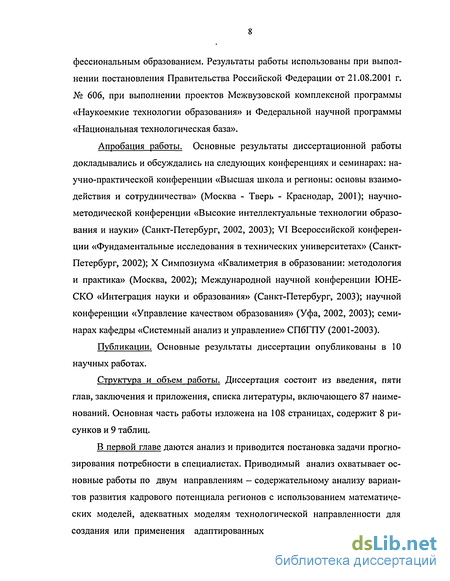 8

фессиональным образованием. Результаты работы использованы при выполнении постановления Правительства Российской Федерации от 21.08.2001 г. № 606, при выполнении проектов Межвузовской комплексной программы «Наукоемкие технологии образования» и Федеральной научной программы «Национальная технологическая база».

Апробация работы. Основные результаты диссертационной работы докладывались и обсуждались на следующих конференциях и семинарах: научно-практической конференции «Высшая школа и регионы: основы взаимодействия и сотрудничества» (Москва - Тверь - Краснодар, 2001); научно-методической конференции «Высокие интеллектуальные технологии образования и науки» (Санкт-Петербург, 2002, 2003); VI Всероссийской конференции «Фундаментальные исследования в технических университетах» (Санкт-Петербург, 2002); X Симпозиума «Квалиметрия в образовании: методология и практика» (Москва, 2002); Международной научной конференции ЮНЕСКО «Интеграция науки и образования» (Санкт-Петербург, 2003); научной конференции «Управление качеством образования» (Уфа, 2002, 2003); семинарах кафедры «Системный анализ и управление» СПбГПУ (2001-2003).

Публикации. Основные результаты диссертации опубликованы в 10 научных работах.

Структура и объем работы. Диссертация состоит из введения, пяти глав, заключения и приложения, списка литературы, включающего 87 наименований. Основная часть работы изложена на 108 страницах, содержит 8 рисунков и 9 таблиц.

В первой главе даются анализ и приводится постановка задачи прогнозирования потребности в специалистах. Приводимый анализ охватывает основные работы по двум направлениям – содержательному анализу вариантов развития кадрового потенциала регионов с использованием математических моделей, адекватных моделям технологической направленности для создания или применения адаптированных

dsLib.net
библиотека диссертаций